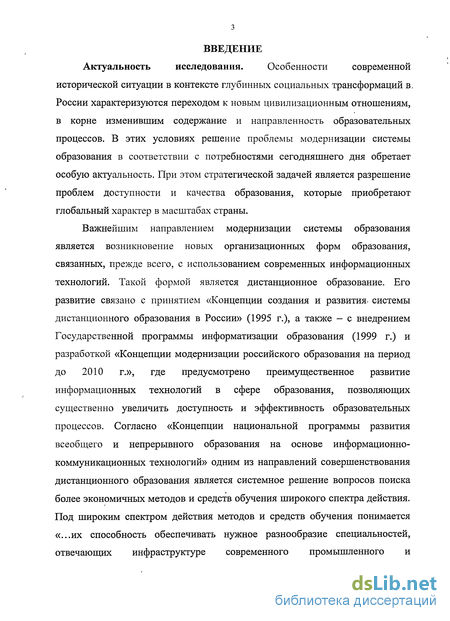 3

ВВЕДЕНИЕ

Актуальность исследования. Особенности современной исторической ситуации в контексте глубинных социальных трансформаций в России характеризуются переходом к новым цивилизационным отношениям, в корне изменившим содержание и направленность образовательных процессов. В этих условиях решение проблемы модернизации системы образования в соответствии с потребностями сегодняшнего дня обретает особую актуальность. При этом стратегической задачей является разрешение проблем доступности и качества образования, которые приобретают глобальный характер в масштабах страны.

Важнейшим направлением модернизации системы образования является возникновение новых организационных форм образования, связанных, прежде всего, с использованием современных информационных технологий. Такой формой является дистанционное образование. Его развитие связано с принятием «Концепции создания и развития системы дистанционного образования в России» (1995 г.), а также – с внедрением Государственной программы информатизации образования (1999 г.) и разработкой «Концепции модернизации российского образования на период до 2010 г.», где предусмотрено преимущественное развитие информационных технологий в сфере образования, позволяющих существенно увеличить доступность и эффективность образовательных процессов. Согласно «Концепции национальной программы развития всеобщего и непрерывного образования на основе информационно-коммуникационных технологий» одним из направлений совершенствования дистанционного образования является системное решение вопросов поиска более экономичных методов и средств обучения широкого спектра действия. Под широким спектром действия методов и средств обучения понимается «…их способность обеспечивать нужное разнообразие специальностей, отвечающих инфраструктуре современного промышленного и

dsLib.net
библиотека диссертаций